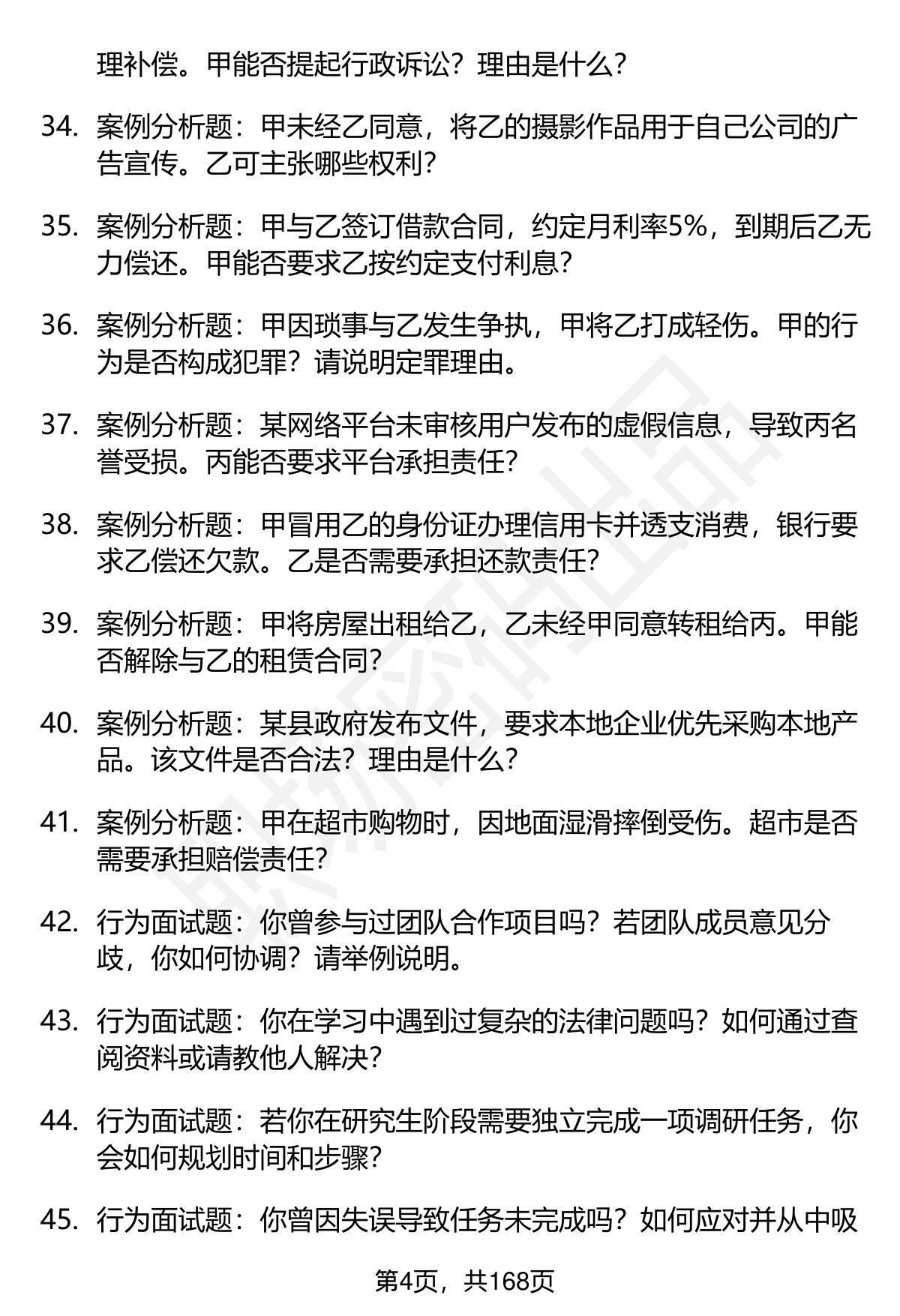 理补偿。甲能否提起行政诉讼？理由是什么？

34. 案例分析题：甲未经乙同意，将乙的摄影作品用于自己公司的广告宣传。乙可主张哪些权利？

35. 案例分析题：甲与乙签订借款合同，约定月利率5%，到期后乙无力偿还。甲能否要求乙按约定支付利息？

36. 案例分析题：甲因琐事与乙发生争执，甲将乙打成轻伤。甲的行为是否构成犯罪？请说明定罪理由。

37. 案例分析题：某网络平台未审核用户发布的虚假信息，导致丙名誉受损。丙能否要求平台承担责任？

38. 案例分析题：甲冒用乙的身份证办理信用卡并透支消费，银行要求乙偿还欠款。乙是否需要承担还款责任？

39. 案例分析题：甲将房屋出租给乙，乙未经甲同意转租给丙。甲能否解除与乙的租赁合同？

40. 案例分析题：某县政府发布文件，要求本地企业优先采购本地产品。该文件是否合法？理由是什么？

41. 案例分析题：甲在超市购物时，因地面湿滑摔倒受伤。超市是否需要承担赔偿责任？

42. 行为面试题：你曾参与过团队合作项目吗？若团队成员意见分歧，你如何协调？请举例说明。

43. 行为面试题：你在学习中遇到过复杂的法律问题吗？如何通过查阅资料或请教他人解决？

44. 行为面试题：若你在研究生阶段需要独立完成一项调研任务，你会如何规划时间和步骤？

45. 行为面试题：你曾因失误导致任务未完成吗？如何应对并从中吸

第4页，共168页